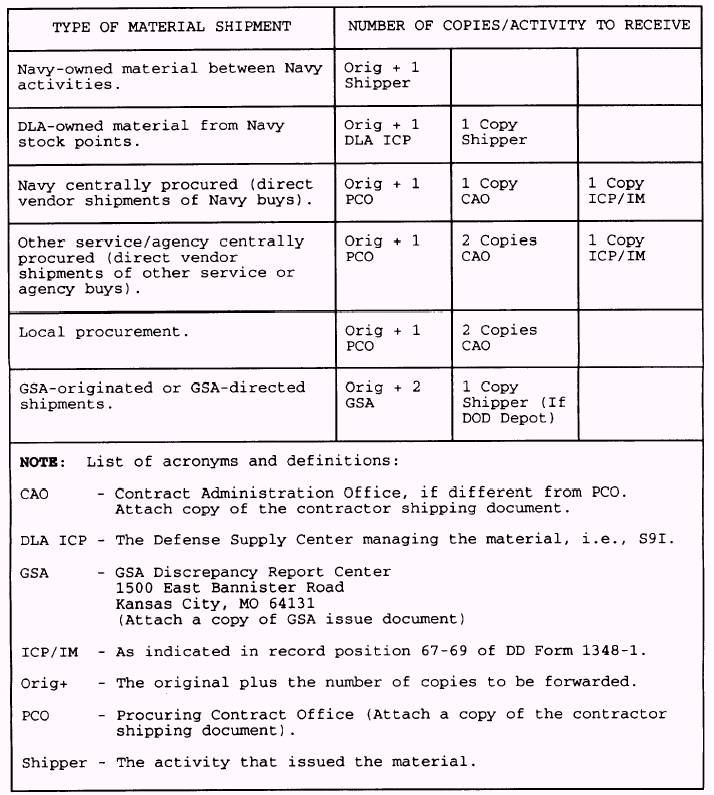 | TYPE OF MATERIAL SHIPMENT | NUMBER OF COPIES/ACTIVITY TO RECEIVE | | |
|---|---|---|---|
| Navy-owned material between Navy activities. | Orig + 1 Shipper | | |
| DLA-owned material from Navy stock points. | Orig + 1 DLA ICP | 1 Copy Shipper | |
| Navy centrally procured (direct vendor shipments of Navy buys). | Orig + 1 PCO | 1 Copy CAO | 1 Copy ICP/IM |
| Other service/agency centrally procured (direct vendor shipments of other service or agency buys). | Orig + 1 PCO | 2 Copies CAO | 1 Copy ICP/IM |
| Local procurement. | Orig + 1 PCO | 2 Copies CAO | |
| GSA-originated or GSA-directed shipments. | Orig + 2 GSA | 1 Copy Shipper (If DOD Depot) | |

NOTE: List of acronyms and definitions:

CAO - Contract Administration Office, if different from PCO. Attach copy of the contractor shipping document.

DLA ICP - The Defense Supply Center managing the material, i.e., S9I.

GSA - GSA Discrepancy Report Center
1500 East Bannister Road
Kansas City, MO 64131
(Attach a copy of GSA issue document)

ICP/IM - As indicated in record position 67-69 of DD Form 1348-1.

Orig+ - The original plus the number of copies to be forwarded.

PCO - Procuring Contract Office (Attach a copy of the contractor shipping document).

Shipper - The activity that issued the material.